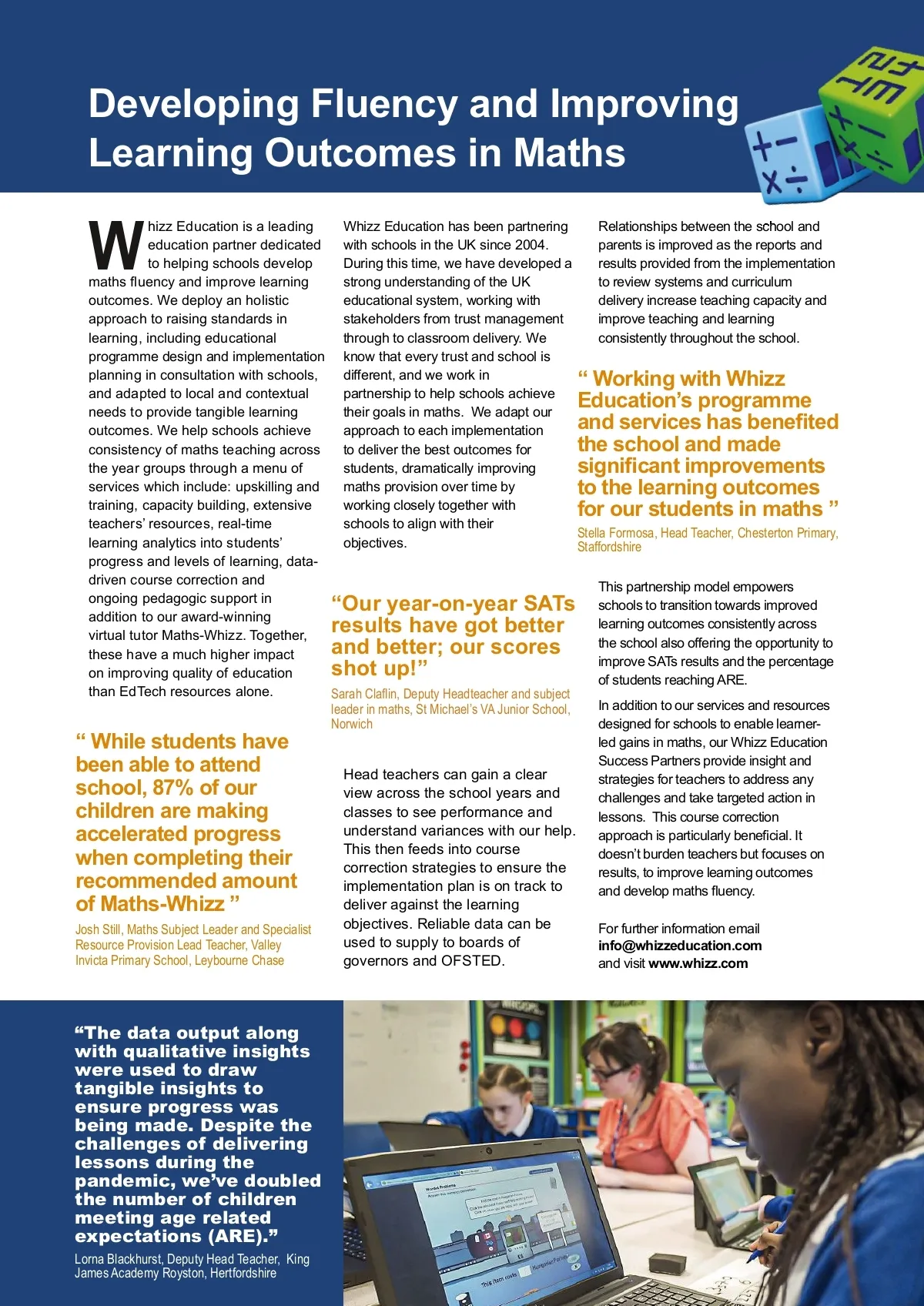 Developing Fluency and Improving Learning Outcomes in Maths

Whizz Education is a leading education partner dedicated to helping schools develop maths fluency and improve learning outcomes. We deploy an holistic approach to raising standards in learning, including educational programme design and implementation planning in consultation with schools, and adapted to local and contextual needs to provide tangible learning outcomes. We help schools achieve consistency of maths teaching across the year groups through a menu of services which include: upskilling and training, capacity building, extensive teachers' resources, real-time learning analytics into students' progress and levels of learning, data-driven course correction and ongoing pedagogic support in addition to our award-winning virtual tutor Maths-Whizz. Together, these have a much higher impact on improving quality of education than EdTech resources alone.

" While students have been able to attend school, 87% of our children are making accelerated progress when completing their recommended amount of Maths-Whizz "

Josh Still, Maths Subject Leader and Specialist Resource Provision Lead Teacher, Valley Invicta Primary School, Leybourne Chase

Whizz Education has been partnering with schools in the UK since 2004. During this time, we have developed a strong understanding of the UK educational system, working with stakeholders from trust management through to classroom delivery. We know that every trust and school is different, and we work in partnership to help schools achieve their goals in maths. We adapt our approach to each implementation to deliver the best outcomes for students, dramatically improving maths provision over time by working closely together with schools to align with their objectives.

"Our year-on-year SATs results have got better and better; our scores shot up!"

Sarah Claflin, Deputy Headteacher and subject leader in maths, St Michael's VA Junior School, Norwich

Head teachers can gain a clear view across the school years and classes to see performance and understand variances with our help. This then feeds into course correction strategies to ensure the implementation plan is on track to deliver against the learning objectives. Reliable data can be used to supply to boards of governors and OFSTED.

Relationships between the school and parents is improved as the reports and results provided from the implementation to review systems and curriculum delivery increase teaching capacity and improve teaching and learning consistently throughout the school.

" Working with Whizz Education's programme and services has benefited the school and made significant improvements to the learning outcomes for our students in maths "

Stella Formosa, Head Teacher, Chesterton Primary, Staffordshire

This partnership model empowers schools to transition towards improved learning outcomes consistently across the school also offering the opportunity to improve SATs results and the percentage of students reaching ARE.

In addition to our services and resources designed for schools to enable learner-led gains in maths, our Whizz Education Success Partners provide insight and strategies for teachers to address any challenges and take targeted action in lessons. This course correction approach is particularly beneficial. It doesn't burden teachers but focuses on results, to improve learning outcomes and develop maths fluency.

For further information email info@whizzeducation.com and visit www.whizz.com

"The data output along with qualitative insights were used to draw tangible insights to ensure progress was being made. Despite the challenges of delivering lessons during the pandemic, we've doubled the number of children meeting age related expectations (ARE)."

Lorna Blackhurst, Deputy Head Teacher, King James Academy Royston, Hertfordshire